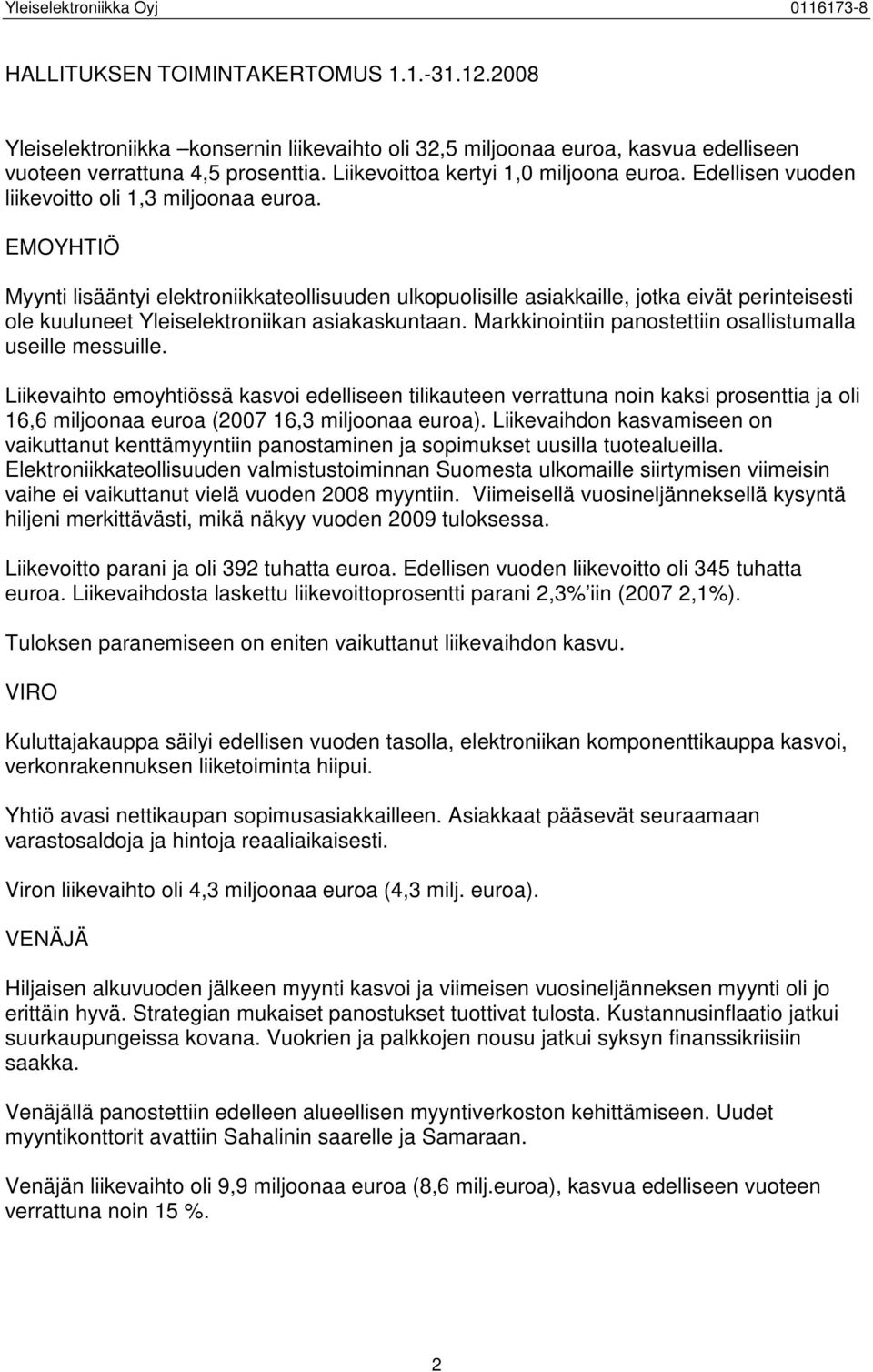 Yleiselektroniikka Oyj 0116173-8

HALLITUKSEN TOIMINTAKERTOMUS 1.1.-31.12.2008

Yleiselektroniikka –konsernin liikevaihto oli 32,5 miljoonaa euroa, kasvua edelliseen vuoteen verrattuna 4,5 prosenttia. Liikevoittoa kertyi 1,0 miljoona euroa. Edellisen vuoden liikevoitto oli 1,3 miljoonaa euroa.

EMOYHTIÖ

Myynti lisääntyi elektroniikkateollisuuden ulkopuolisille asiakkaille, jotka eivät perinteisesti ole kuuluneet Yleiselektroniikan asiakaskuntaan. Markkinointiin panostettiin osallistumalla useille messuille.

Liikevaihto emoyhtiössä kasvoi edelliseen tilikauteen verrattuna noin kaksi prosenttia ja oli 16,6 miljoonaa euroa (2007 16,3 miljoonaa euroa). Liikevaihdon kasvamiseen on vaikuttanut kenttämyyntiin panostaminen ja sopimukset uusilla tuotealueilla. Elektroniikkateollisuuden valmistustoiminnan Suomesta ulkomaille siirtymisen viimeisin vaihe ei vaikuttanut vielä vuoden 2008 myyntiin. Viimeisellä vuosineljänneksellä kysyntä hiljeni merkittävästi, mikä näkyy vuoden 2009 tuloksessa.

Liikevoitto parani ja oli 392 tuhatta euroa. Edellisen vuoden liikevoitto oli 345 tuhatta euroa. Liikevaihdosta laskettu liikevoittoprosentti parani 2,3%'iin (2007 2,1%).

Tuloksen paranemiseen on eniten vaikuttanut liikevaihdon kasvu.

VIRO

Kuluttajakauppa säilyi edellisen vuoden tasolla, elektroniikan komponenttikauppa kasvoi, verkonrakennuksen liiketoiminta hiipui.

Yhtiö avasi nettikaupan sopimusasiakkailleen. Asiakkaat pääsevät seuraamaan varastosaldoja ja hintoja reaaliaikaisesti.

Viron liikevaihto oli 4,3 miljoonaa euroa (4,3 milj. euroa).

VENÄJÄ

Hiljaisen alkuvuoden jälkeen myynti kasvoi ja viimeisen vuosineljänneksen myynti oli jo erittäin hyvä. Strategian mukaiset panostukset tuottivat tulosta. Kustannusinflaatio jatkui suurkaupungeissa kovana. Vuokrien ja palkkojen nousu jatkui syksyn finanssikriisiin saakka.

Venäjällä panostettiin edelleen alueellisen myyntiverkoston kehittämiseen. Uudet myyntikonttorit avattiin Sahalinin saarelle ja Samaraan.

Venäjän liikevaihto oli 9,9 miljoonaa euroa (8,6 milj.euroa), kasvua edelliseen vuoteen verrattuna noin 15 %.

2